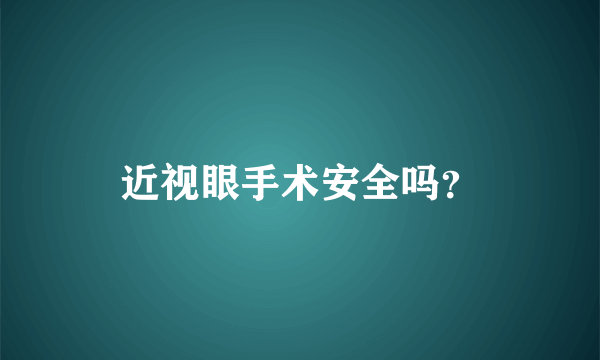 近视眼手术安全吗?